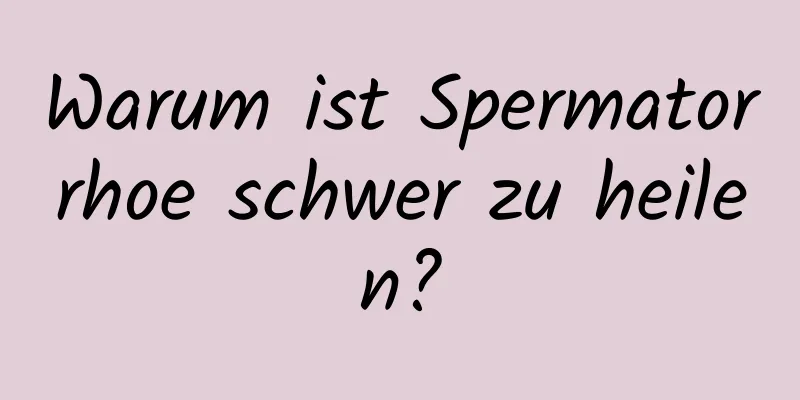 Warum ist Spermatorrhoe schwer zu heilen?